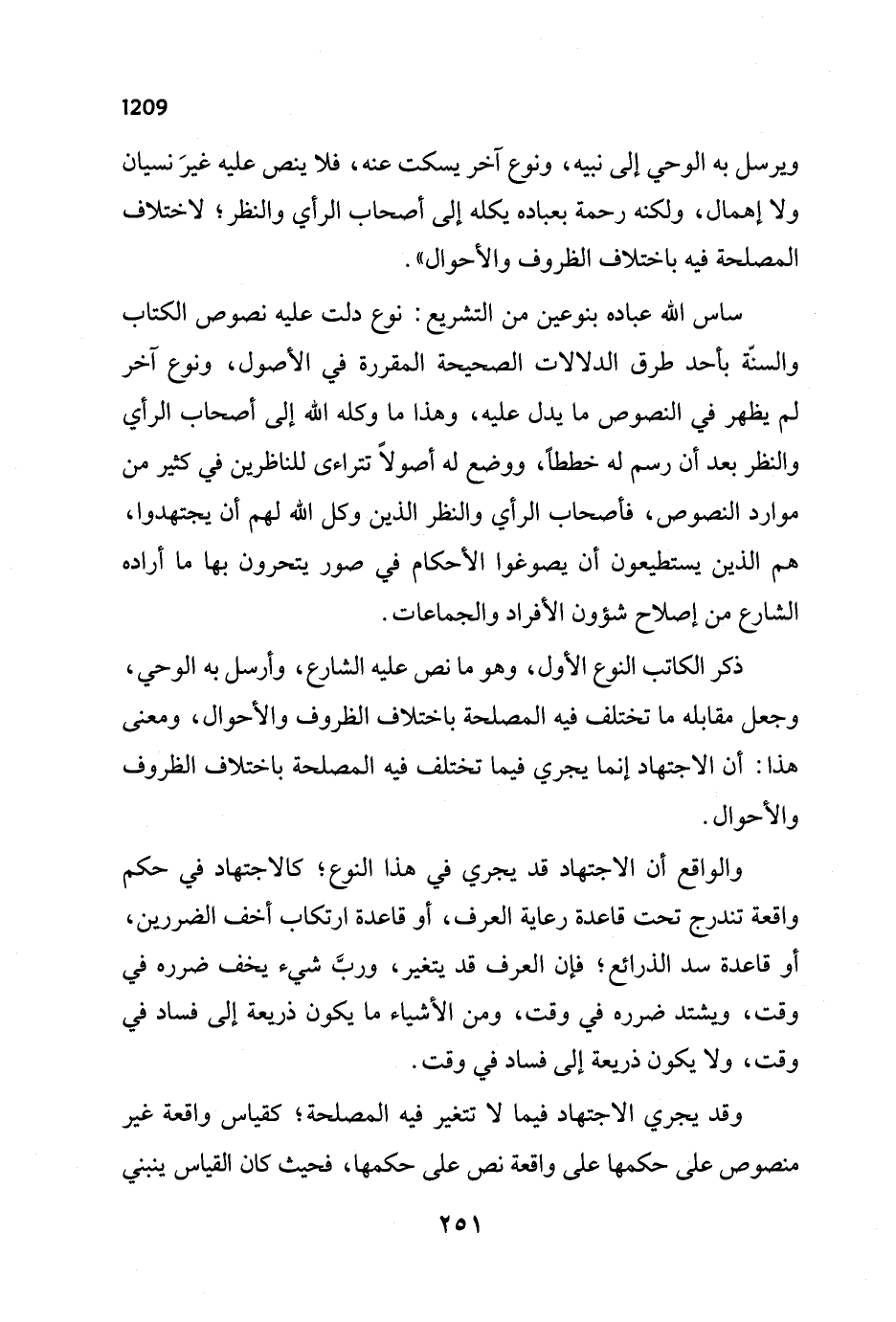 1209

ويرسل به الوحي إلى نبيه، ونوع آخر يسكت عنه، فلا ينص عليه غيرَ نسيان ولا إهمال، ولكنه رحمة بعباده يكله إلى أصحاب الرأي والنظر؛ لاختلاف المصلحة فيه باختلاف الظروف والأحوال».

ساس الله عباده بنوعين من التشريع: نوع دلت عليه نصوص الكتاب والسنّة بأحد طرق الدلالات الصحيحة المقررة في الأصول، ونوع آخر لم يظهر في النصوص ما يدل عليه، وهذا ما وكله الله إلى أصحاب الرأي والنظر بعد أن رسم له خططاً، ووضع له أصولاً تتراءى للناظرين في كثير من موارد النصوص، فأصحاب الرأي والنظر الذين وكل الله لهم أن يجتهدوا، هم الذين يستطيعون أن يصوغوا الأحكام في صور يتحرون بها ما أراده الشارع من إصلاح شؤون الأفراد والجماعات.

ذكر الكاتب النوع الأول، وهو ما نص عليه الشارع، وأرسل به الوحي، وجعل مقابله ما تختلف فيه المصلحة باختلاف الظروف والأحوال، ومعنى هذا: أن الاجتهاد إنما يجري فيما تختلف فيه المصلحة باختلاف الظروف والأحوال.

والواقع أن الاجتهاد قد يجري في هذا النوع؛ كالاجتهاد في حكم واقعة تندرج تحت قاعدة رعاية العرف، أو قاعدة ارتكاب أخف الضررين، أو قاعدة سد الذرائع؛ فإن العرف قد يتغير، وربَّ شيء يخف ضرره في وقت، ويشتد ضرره في وقت، ومن الأشياء ما يكون ذريعة إلى فساد في وقت، ولا يكون ذريعة إلى فساد في وقت.

وقد يجري الاجتهاد فيما لا تتغير فيه المصلحة؛ كقياس واقعة غير منصوص على حكمها على واقعة نص على حكمها، فحيث كان القياس ينبني

٢٥١